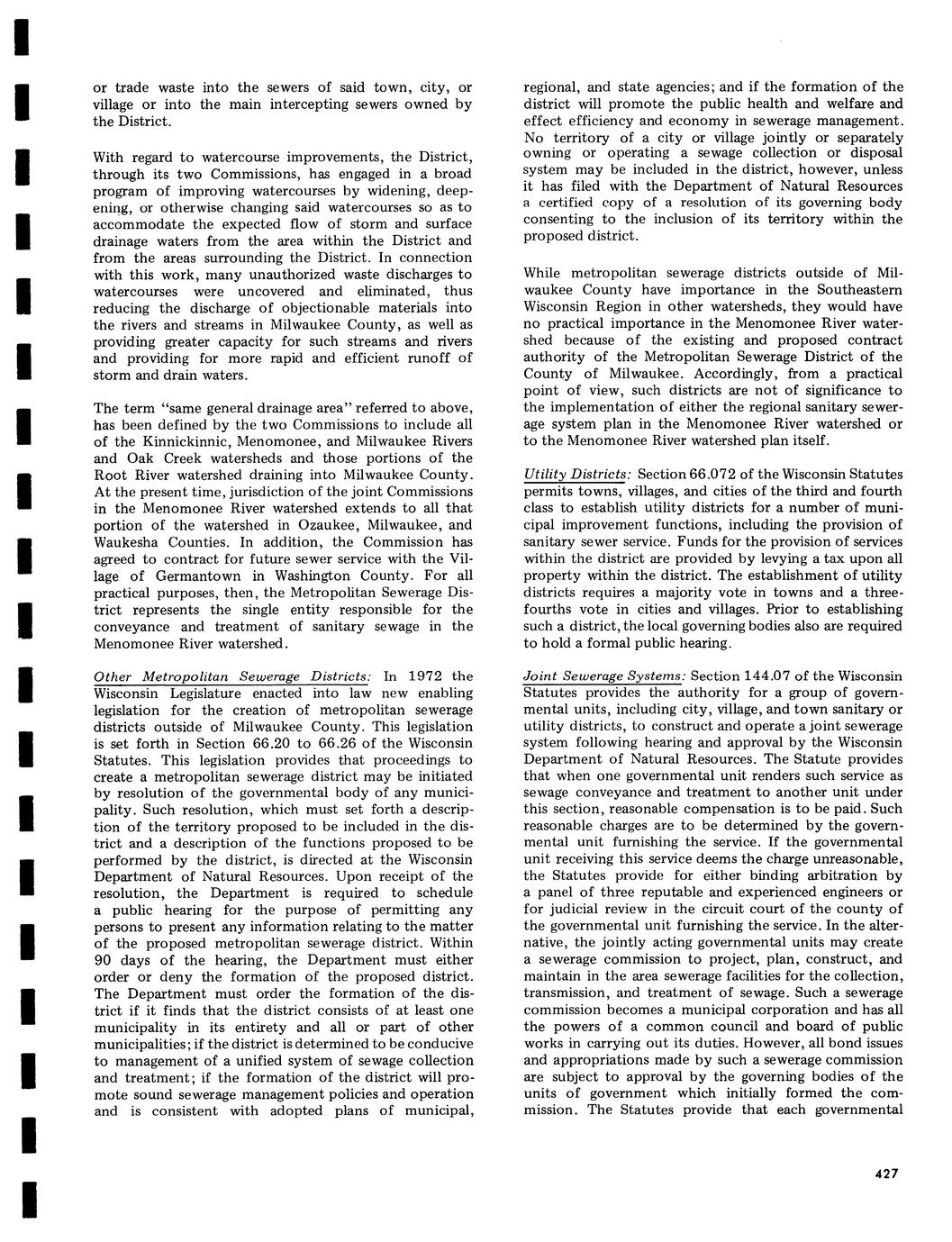 or trade waste into the sewers of said town, city, or village or into the main intercepting sewers owned by the District.

With regard to watercourse improvements, the District, through its two Commissions, has engaged in a broad program of improving watercourses by widening, deepening, or otherwise changing said watercourses so as to accommodate the expected flow of storm and surface drainage waters from the area within the District and from the areas surrounding the District. In connection with this work, many unauthorized waste discharges to watercourses were uncovered and eliminated, thus reducing the discharge of objectionable materials into the rivers and streams in Milwaukee County, as well as providing greater capacity for such streams and rivers and providing for more rapid and efficient runoff of storm and drain waters.

The term "same general drainage area" referred to above, has been defined by the two Commissions to include all of the Kinnickinnic, Menomonee, and Milwaukee Rivers and Oak Creek watersheds and those portions of the Root River watershed draining into Milwaukee County. At the present time, jurisdiction of the joint Commissions in the Menomonee River watershed extends to all that portion of the watershed in Ozaukee, Milwaukee, and Waukesha Counties. In addition, the Commission has agreed to contract for future sewer service with the Village of Germantown in Washington County. For all practical purposes, then, the Metropolitan Sewerage District represents the single entity responsible for the conveyance and treatment of sanitary sewage in the Menomonee River watershed.

Other Metropolitan Sewerage Districts: In 1972 the Wisconsin Legislature enacted into law new enabling legislation for the creation of metropolitan sewerage districts outside of Milwaukee County. This legislation is set forth in Section 66.20 to 66.26 of the Wisconsin Statutes. This legislation provides that proceedings to create a metropolitan sewerage district may be initiated by resolution of the governmental body of any municipality. Such resolution, which must set forth a description of the territory proposed to be included in the district and a description of the functions proposed to be performed by the district, is directed at the Wisconsin Department of Natural Resources. Upon receipt of the resolution, the Department is required to schedule a public hearing for the purpose of permitting any persons to present any information relating to the matter of the proposed metropolitan sewerage district. Within 90 days of the hearing, the Department must either order or deny the formation of the proposed district. The Department must order the formation of the district if it finds that the district consists of at least one municipality in its entirety and all or part of other municipalities; if the district is determined to be conducive to management of a unified system of sewage collection and treatment; if the formation of the district will promote sound sewerage management policies and operation and is consistent with adopted plans of municipal, regional, and state agencies; and if the formation of the district will promote the public health and welfare and effect efficiency and economy in sewerage management. No territory of a city or village jointly or separately owning or operating a sewage collection or disposal system may be included in the district, however, unless it has filed with the Department of Natural Resources a certified copy of a resolution of its governing body consenting to the inclusion of its territory within the proposed district.

While metropolitan sewerage districts outside of Milwaukee County have importance in the Southeastern Wisconsin Region in other watersheds, they would have no practical importance in the Menomonee River watershed because of the existing and proposed contract authority of the Metropolitan Sewerage District of the County of Milwaukee. Accordingly, from a practical point of view, such districts are not of significance to the implementation of either the regional sanitary sewerage system plan in the Menomonee River watershed or to the Menomonee River watershed plan itself.

Utility Districts: Section 66.072 of the Wisconsin Statutes permits towns, villages, and cities of the third and fourth class to establish utility districts for a number of municipal improvement functions, including the provision of sanitary sewer service. Funds for the provision of services within the district are provided by levying a tax upon all property within the district. The establishment of utility districts requires a majority vote in towns and a three-fourths vote in cities and villages. Prior to establishing such a district, the local governing bodies also are required to hold a formal public hearing.

Joint Sewerage Systems: Section 144.07 of the Wisconsin Statutes provides the authority for a group of governmental units, including city, village, and town sanitary or utility districts, to construct and operate a joint sewerage system following hearing and approval by the Wisconsin Department of Natural Resources. The Statute provides that when one governmental unit renders such service as sewage conveyance and treatment to another unit under this section, reasonable compensation is to be paid. Such reasonable charges are to be determined by the governmental unit furnishing the service. If the governmental unit receiving this service deems the charge unreasonable, the Statutes provide for either binding arbitration by a panel of three reputable and experienced engineers or for judicial review in the circuit court of the county of the governmental unit furnishing the service. In the alternative, the jointly acting governmental units may create a sewerage commission to project, plan, construct, and maintain in the area sewerage facilities for the collection, transmission, and treatment of sewage. Such a sewerage commission becomes a municipal corporation and has all the powers of a common council and board of public works in carrying out its duties. However, all bond issues and appropriations made by such a sewerage commission are subject to approval by the governing bodies of the units of government which initially formed the commission. The Statutes provide that each governmental

427